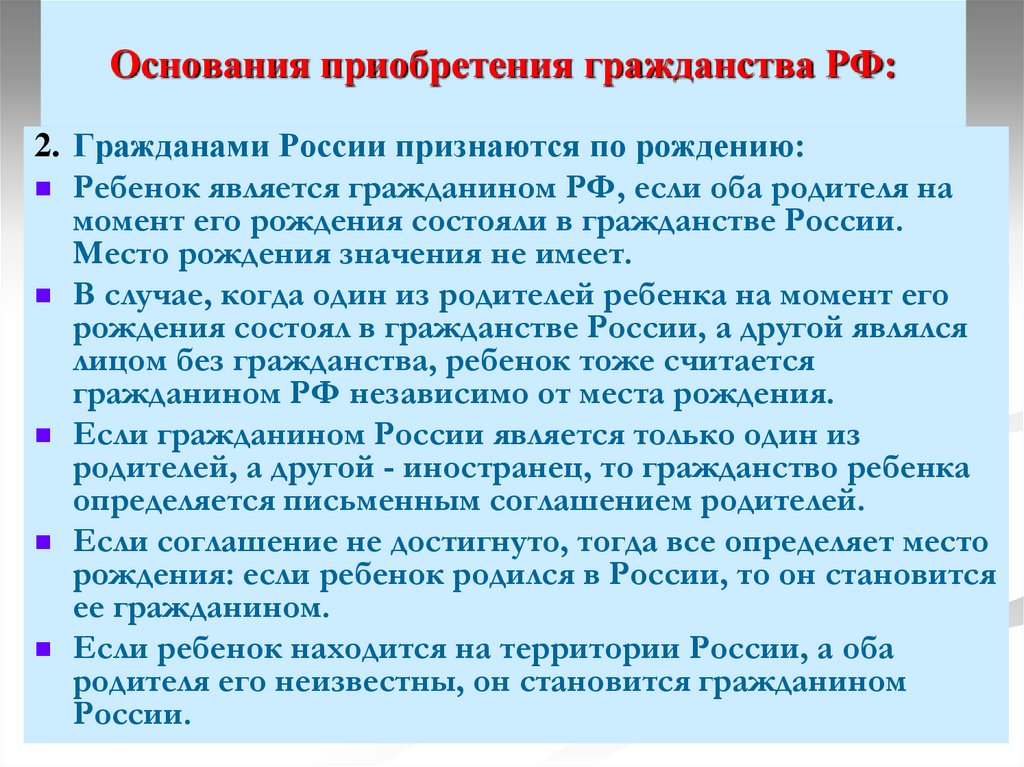 Основания приобретения гражданства РФ:

2. Гражданами России признаются по рождению:

Ребенок является гражданином РФ, если оба родителя на момент его рождения состояли в гражданстве России. Место рождения значения не имеет.

В случае, когда один из родителей ребенка на момент его рождения состоял в гражданстве России, а другой являлся лицом без гражданства, ребенок тоже считается гражданином РФ независимо от места рождения.

Если гражданином России является только один из родителей, а другой - иностранец, то гражданство ребенка определяется письменным соглашением родителей.

Если соглашение не достигнуто, тогда все определяет место рождения: если ребенок родился в России, то он становится ее гражданином.

Если ребенок находится на территории России, а оба родителя его неизвестны, он становится гражданином России.